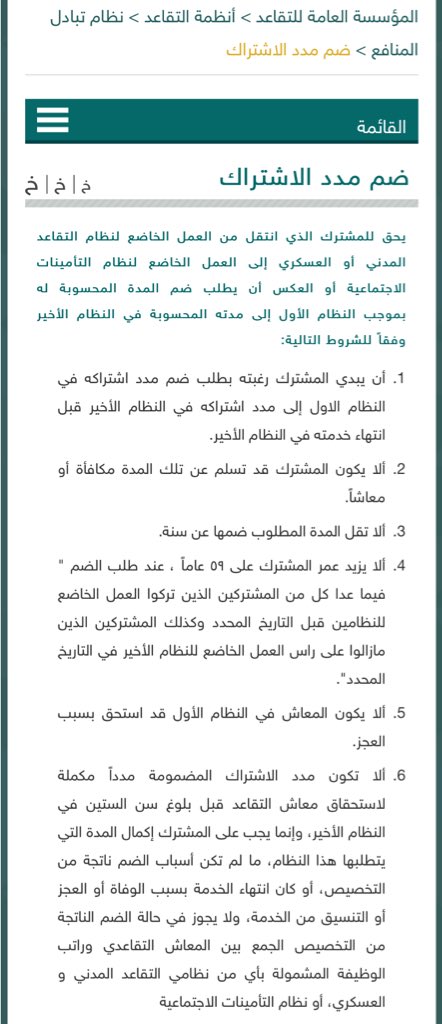 المؤسسة العامة للتقاعد > أنظمة التقاعد > نظام تبادل المنافع > ضم مدد الاشتراك

القائمة

ضم مدد الاشتراك

خ | خ | خ

يحق للمشترك الذي انتقل من العمل الخاضع لنظام التقاعد المدني أو العسكري إلى العمل الخاضع لنظام التأمينات الاجتماعية أو العكس أن يطلب ضم المدة المحسوبة له بموجب النظام الأول إلى مدته المحسوبة في النظام الأخير وفقاً للشروط التالية:

1. أن يبدي المشترك رغبته بطلب ضم مدد اشتراكه في النظام الاول إلى مدد اشتراكه في النظام الأخير قبل انتهاء خدمته في النظام الأخير.

2. ألا يكون المشترك قد تسلم عن تلك المدة مكافأة أو معاشاً.

3. ألا تقل المدة المطلوب ضمها عن سنة.

4. ألا يزيد عمر المشترك على ٥٩ عاماً ، عند طلب الضم " فيما عدا كل من المشتركين الذين تركوا العمل الخاضع للنظامين قبل التاريخ المحدد وكذلك المشتركين الذين مازالوا على راس العمل الخاضع للنظام الأخير في التاريخ المحدد".

5. ألا يكون المعاش في النظام الأول قد استحق بسبب العجز.

6. ألا تكون مدد الاشتراك المضمومة مدداً مكملة لاستحقاق معاش التقاعد قبل بلوغ سن الستين في النظام الأخير، وإنما يجب على المشترك إكمال المدة التي يتطلبها هذا النظام، ما لم تكن أسباب الضم ناتجة من التخصيص، أو كان انتهاء الخدمة بسبب الوفاة أو العجز أو التنسيق من الخدمة، ولا يجوز في حالة الضم الناتجة من التخصيص الجمع بين المعاش التقاعدي وراتب الوظيفة المشمولة بأي من نظامي التقاعد المدني و العسكري، أو نظام التأمينات الاجتماعية